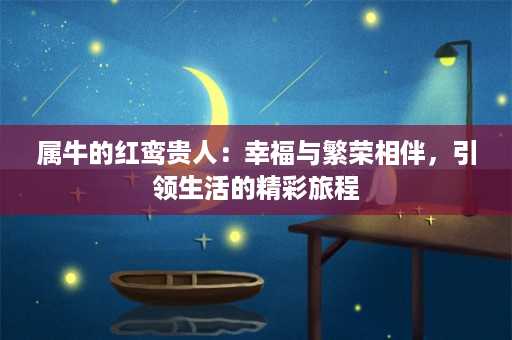 属牛的红鸾贵人：幸福与繁荣相伴，引领生活的精彩旅程